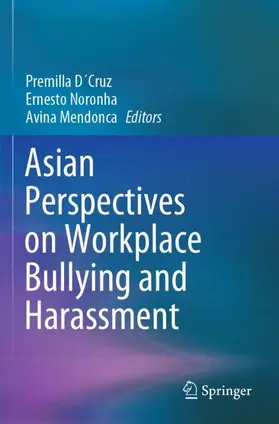 Premilla D´Cruz
Ernesto Noronha
Avina Mendonca Editors

Asian Perspectives on Workplace Bullying and Harassment

Springer